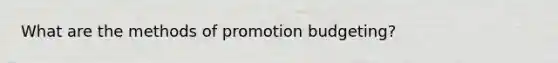 What are the methods of promotion budgeting?